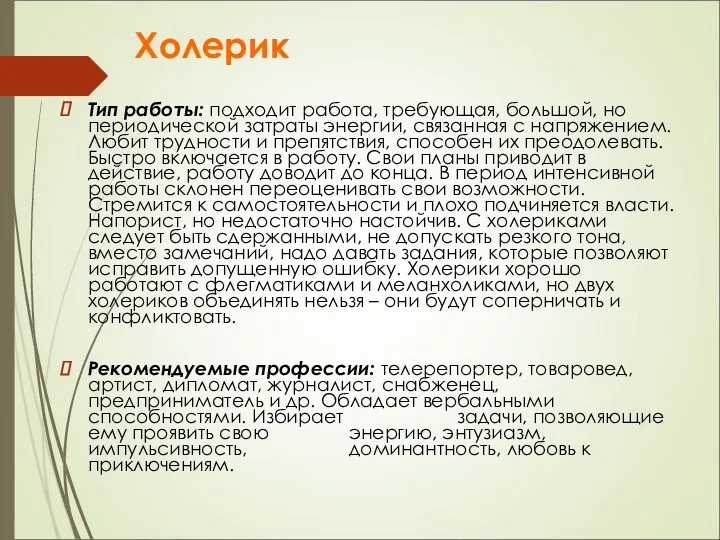 Холерик

Тип работы: подходит работа, требующая, большой, но периодической затраты энергии, связанная с напряжением. Любит трудности и препятствия, способен их преодолевать. Быстро включается в работу. Свои планы приводит в действие, работу доводит до конца. В период интенсивной работы склонен переоценивать свои возможности. Стремится к самостоятельности и плохо подчиняется власти. Напорист, но недостаточно настойчив. С холериками следует быть сдержанными, не допускать резкого тона, вместо замечаний, надо давать задания, которые позволяют исправить допущенную ошибку. Холерики хорошо работают с флегматиками и меланхоликами, но двух холериков объединять нельзя – они будут соперничать и конфликтовать.

Рекомендуемые профессии: телерепортер, товаровед, артист, дипломат, журналист, снабженец, предприниматель и др. Обладает вербальными способностями. Избирает задачи, позволяющие ему проявить свою энергию, энтузиазм, импульсивность, доминантность, любовь к приключениям.